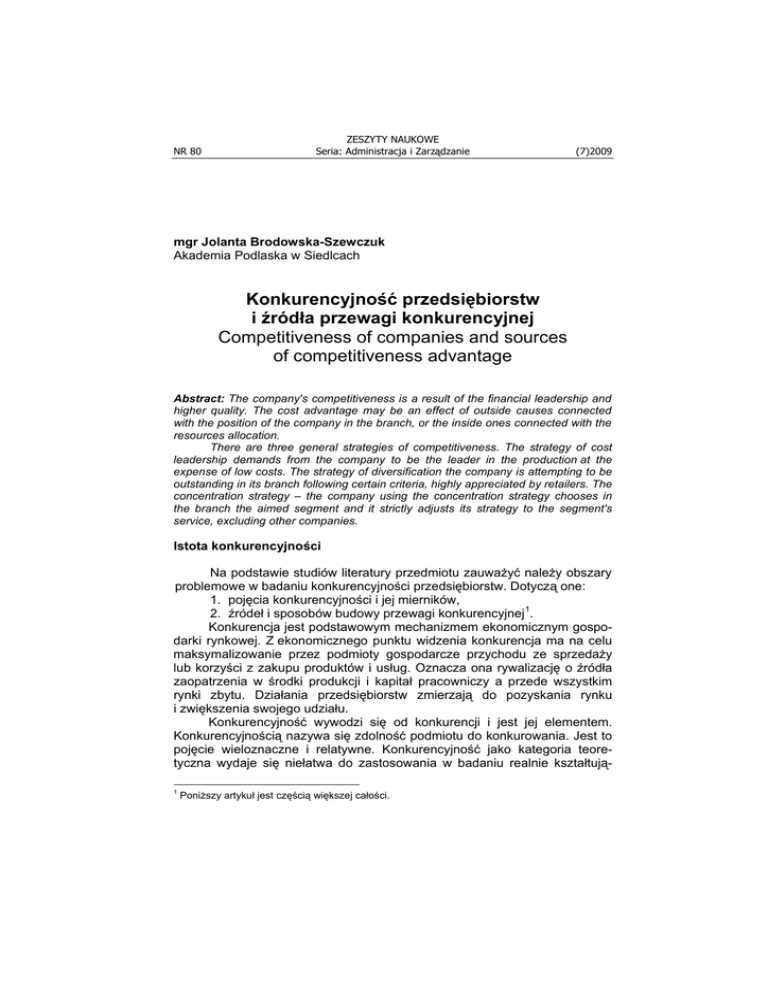 NR 80

ZESZYTY NAUKOWE
Seria: Administracja i Zarządzanie

(7)2009

mgr Jolanta Brodowska-Szewczuk
Akademia Podlaska w Siedlcach

Konkurencyjność przedsiębiorstw
i źródła przewagi konkurencyjnej
Competitiveness of companies and sources
of competitiveness advantage

Abstract: The company's competitiveness is a result of the financial leadership and higher quality. The cost advantage may be an effect of outside causes connected with the position of the company in the branch, or the inside ones connected with the resources allocation.

There are three general strategies of competitiveness. The strategy of cost leadership demands from the company to be the leader in the production at the expense of low costs. The strategy of diversification the company is attempting to be outstanding in its branch following certain criteria, highly appreciated by retailers. The concentration strategy – the company using the concentration strategy chooses in the branch the aimed segment and it strictly adjusts its strategy to the segment's service, excluding other companies.

Istota konkurencyjności

Na podstawie studiów literatury przedmiotu zauważyć należy obszary problemowe w badaniu konkurencyjności przedsiębiorstw. Dotyczą one:
1. pojęcia konkurencyjności i jej mierników,
2. źródeł i sposobów budowy przewagi konkurencyjnej$^1$.

Konkurencja jest podstawowym mechanizmem ekonomicznym gospodarki rynkowej. Z ekonomicznego punktu widzenia konkurencja ma na celu maksymalizowanie przez podmioty gospodarcze przychodu ze sprzedaży lub korzyści z zakupu produktów i usług. Oznacza ona rywalizację o źródła zaopatrzenia w środki produkcji i kapitał pracowniczy a przede wszystkim rynki zbytu. Działania przedsiębiorstw zmierzają do pozyskania rynku i zwiększenia swojego udziału.

Konkurencyjność wywodzi się od konkurencji i jest jej elementem. Konkurencyjnością nazywa się zdolność podmiotu do konkurowania. Jest to pojęcie wieloznaczne i relatywne. Konkurencyjność jako kategoria teoretyczna wydaje się niełatwa do zastosowania w badaniu realnie kształtują-

$^1$ Poniższy artykuł jest częścią większej całości.